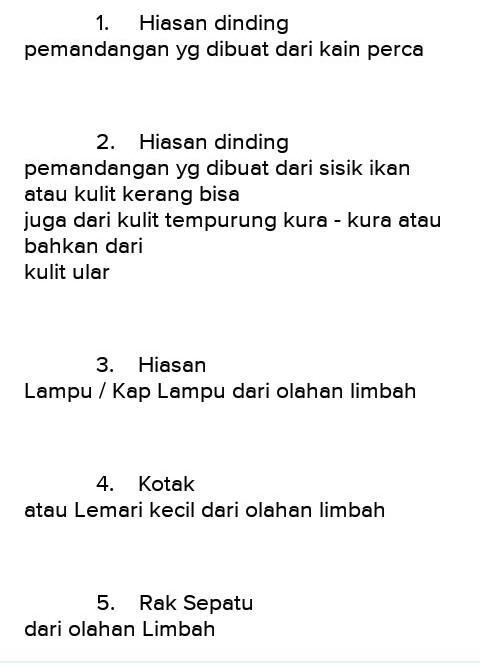 1. Hiasan dinding pemandangan yg dibuat dari kain perca

2. Hiasan dinding pemandangan yg dibuat dari sisik ikan atau kulit kerang bisa juga dari kulit tempurung kura - kura atau bahkan dari kulit ular

3. Hiasan Lampu / Kap Lampu dari olahan limbah

4. Kotak atau Lemari kecil dari olahan limbah

5. Rak Sepatu dari olahan Limbah